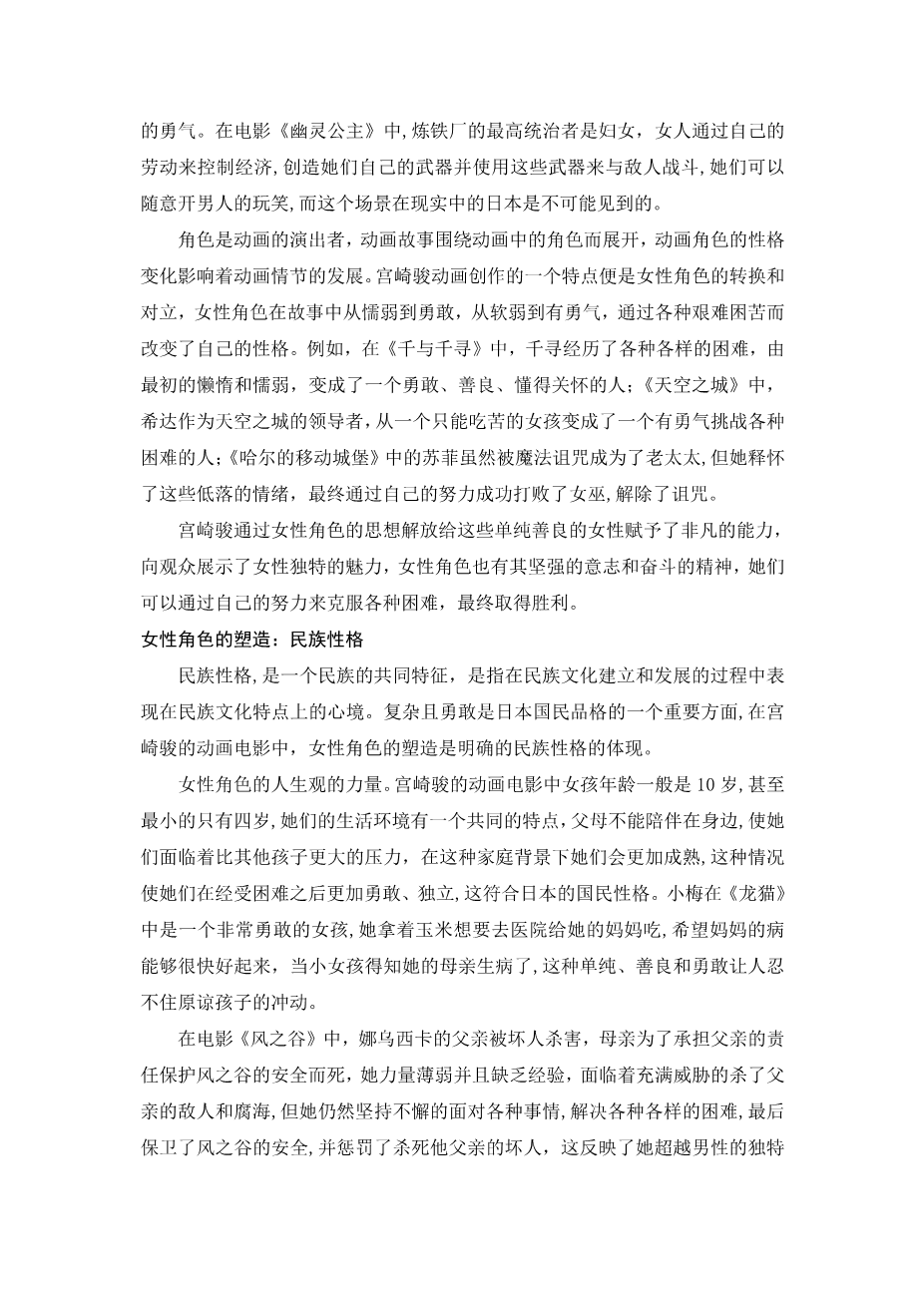 的勇气。在电影《幽灵公主》中,炼铁厂的最高统治者是妇女，女人通过自己的劳动来控制经济,创造她们自己的武器并使用这些武器来与敌人战斗,她们可以随意开男人的玩笑,而这个场景在现实中的日本是不可能见到的。

角色是动画的演出者，动画故事围绕动画中的角色而展开，动画角色的性格变化影响着动画情节的发展。宫崎骏动画创作的一个特点便是女性角色的转换和对立，女性角色在故事中从懦弱到勇敢，从软弱到有勇气，通过各种艰难困苦而改变了自己的性格。例如，在《千与千寻》中，千寻经历了各种各样的困难，由最初的懒惰和懦弱，变成了一个勇敢、善良、懂得关怀的人;《天空之城》中，希达作为天空之城的领导者，从一个只能吃苦的女孩变成了一个有勇气挑战各种困难的人;《哈尔的移动城堡》中的苏菲虽然被魔法诅咒成为了老太太,但她释怀了这些低落的情绪，最终通过自己的努力成功打败了女巫,解除了诅咒。

宫崎骏通过女性角色的思想解放给这些单纯善良的女性赋予了非凡的能力，向观众展示了女性独特的魅力，女性角色也有其坚强的意志和奋斗的精神，她们可以通过自己的努力来克服各种困难，最终取得胜利。

女性角色的塑造：民族性格

民族性格,是一个民族的共同特征，是指在民族文化建立和发展的过程中表现在民族文化特点上的心境。复杂且勇敢是日本国民品格的一个重要方面,在宫崎骏的动画电影中，女性角色的塑造是明确的民族性格的体现。

女性角色的人生观的力量。宫崎骏的动画电影中女孩年龄一般是 10 岁,甚至最小的只有四岁,她们的生活环境有一个共同的特点，父母不能陪伴在身边,使她们面临着比其他孩子更大的压力，在这种家庭背景下她们会更加成熟,这种情况使她们在经受困难之后更加勇敢、独立,这符合日本的国民性格。小梅在《龙猫》中是一个非常勇敢的女孩,她拿着玉米想要去医院给她的妈妈吃,希望妈妈的病能够很快好起来，当小女孩得知她的母亲生病了,这种单纯、善良和勇敢让人忍不住原谅孩子的冲动。

在电影《风之谷》中，娜乌西卡的父亲被坏人杀害，母亲为了承担父亲的责任保护风之谷的安全而死，她力量薄弱并且缺乏经验，面临着充满威胁的杀了父亲的敌人和腐海,但她仍然坚持不懈的面对各种事情,解决各种各样的困难，最后保卫了风之谷的安全,并惩罚了杀死他父亲的坏人，这反映了她超越男性的独特